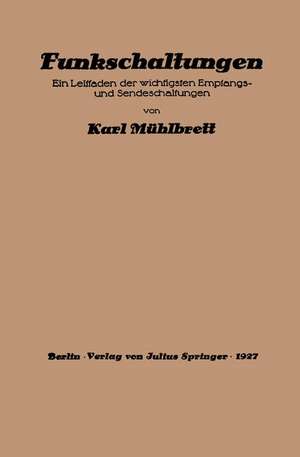 Funkschaltungen

Ein Leitfaden der wichtigsten Empfangs- und Sendeschaltungen

von

Karl Mühlbrett

Berlin · Verlag von Julius Springer · 1927